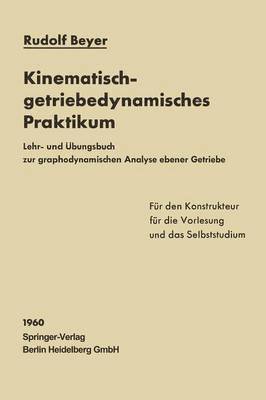 Rudolf Beyer

Kinematisch-getriebedynamisches Praktikum

Lehr- und Übungsbuch zur graphodynamischen Analyse ebener Getriebe

Für den Konstrukteur
für die Vorlesung
und das Selbststudium

1960
Springer-Verlag
Berlin Heidelberg GmbH